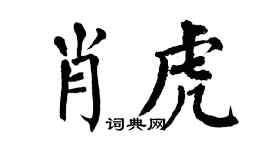 肖虎
词典网